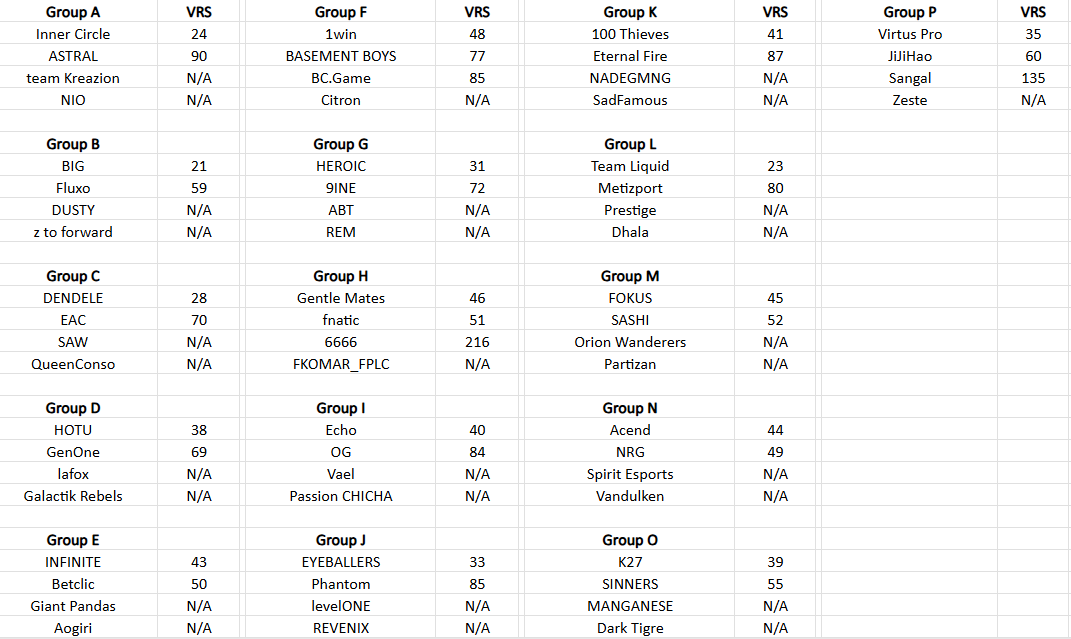 | Group A | VRS |
|---|---|
| Inner Circle | 24 |
| ASTRAL | 90 |
| team Kreazion | N/A |
| NIO | N/A |

| Group B | |
|---|---|
| BIG | 21 |
| Fluxo | 59 |
| DUSTY | N/A |
| z to forward | N/A |

| Group C | |
|---|---|
| DENDELE | 28 |
| EAC | 70 |
| SAW | N/A |
| QueenConso | N/A |

| Group D | |
|---|---|
| HOTU | 38 |
| GenOne | 69 |
| lafox | N/A |
| Galactik Rebels | N/A |

| Group E | |
|---|---|
| INFINITE | 43 |
| Betclic | 50 |
| Giant Pandas | N/A |
| Aogiri | N/A |

| Group F | VRS |
|---|---|
| 1win | 48 |
| BASEMENT BOYS | 77 |
| BC.Game | 85 |
| Citron | N/A |

| Group G | |
|---|---|
| HEROIC | 31 |
| 9INE | 72 |
| ABT | N/A |
| REM | N/A |

| Group H | |
|---|---|
| Gentle Mates | 46 |
| fnatic | 51 |
| 6666 | 216 |
| FKOMAR_FPLC | N/A |

| Group I | |
|---|---|
| Echo | 40 |
| OG | 84 |
| Vael | N/A |
| Passion CHICHA | N/A |

| Group J | |
|---|---|
| EYEBALLERS | 33 |
| Phantom | 85 |
| levelONE | N/A |
| REVENIX | N/A |

| Group K | VRS |
|---|---|
| 100 Thieves | 41 |
| Eternal Fire | 87 |
| NADEGMNG | N/A |
| SadFamous | N/A |

| Group L | |
|---|---|
| Team Liquid | 23 |
| Metizport | 80 |
| Prestige | N/A |
| Dhala | N/A |

| Group M | |
|---|---|
| FOKUS | 45 |
| SASHI | 52 |
| Orion Wanderers | N/A |
| Partizan | N/A |

| Group N | |
|---|---|
| Acend | 44 |
| NRG | 49 |
| Spirit Esports | N/A |
| Vandulken | N/A |

| Group O | |
|---|---|
| K27 | 39 |
| SINNERS | 55 |
| MANGANESE | N/A |
| Dark Tigre | N/A |

| Group P | VRS |
|---|---|
| Virtus Pro | 35 |
| JiJiHao | 60 |
| Sangal | 135 |
| Zeste | N/A |